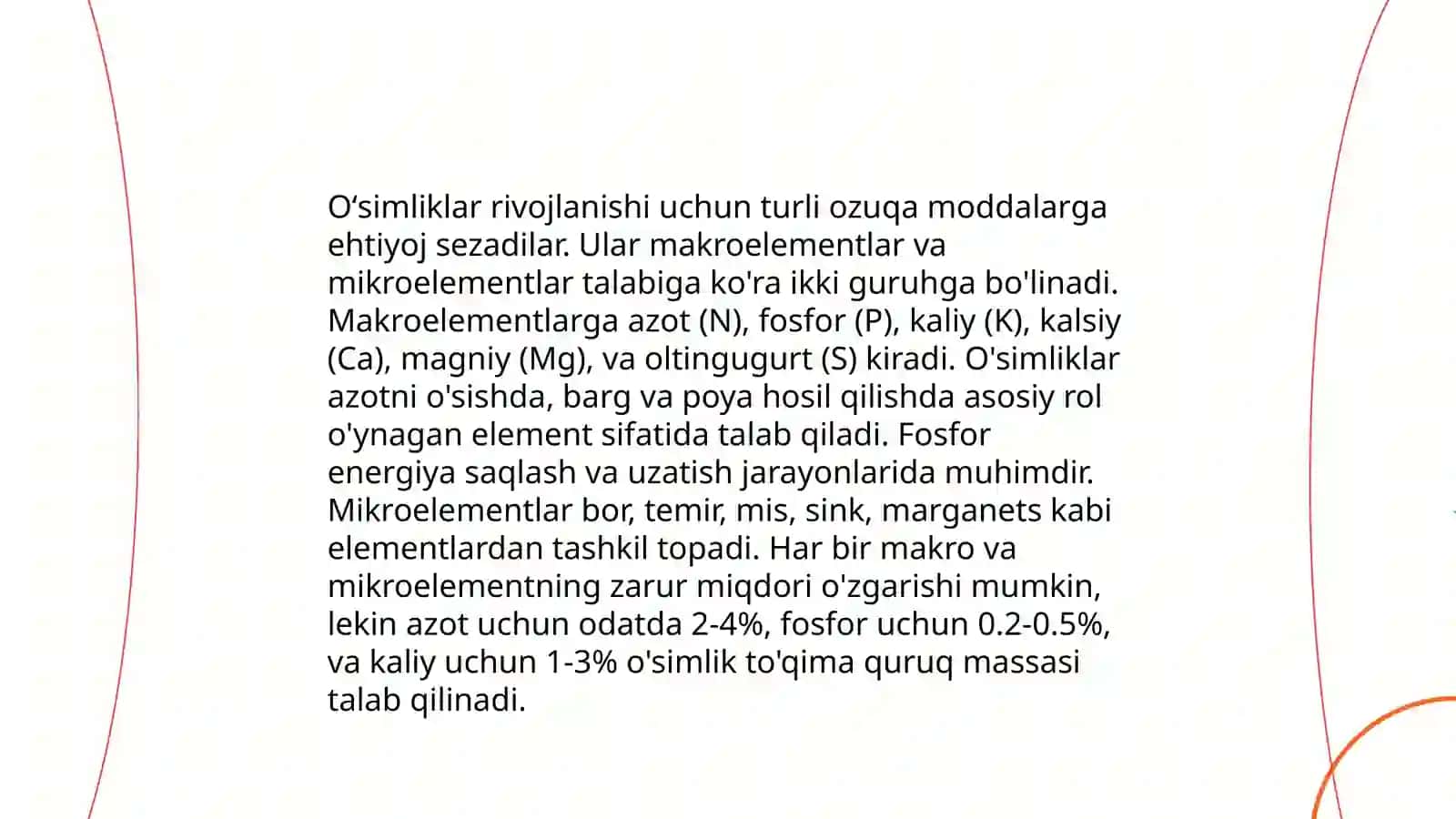 O‘simliklar rivojlanishi uchun turli ozuqa moddalarga ehtiyoj sezadilar. Ular makroelementlar va mikroelementlar talabiga ko'ra ikki guruhga bo'linadi. Makroelementlarga azot (N), fosfor (P), kaliy (K), kalsiy (Ca), magniy (Mg), va oltingugurt (S) kiradi. O'simliklar azotni o'sishda, barg va poya hosil qilishda asosiy rol o'ynagan element sifatida talab qiladi. Fosfor energiya saqlash va uzatish jarayonlarida muhimdir. Mikroelementlar bor, temir, mis, sink, marganets kabi elementlardan tashkil topadi. Har bir makro va mikroelementning zarur miqdori o'zgarishi mumkin, lekin azot uchun odatda 2-4%, fosfor uchun 0.2-0.5%, va kaliy uchun 1-3% o'simlik to'qima quruq massasi talab qilinadi.